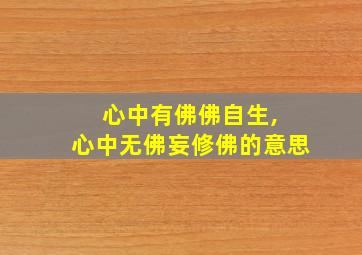 心中有佛佛自生,
心中无佛妄修佛的意思